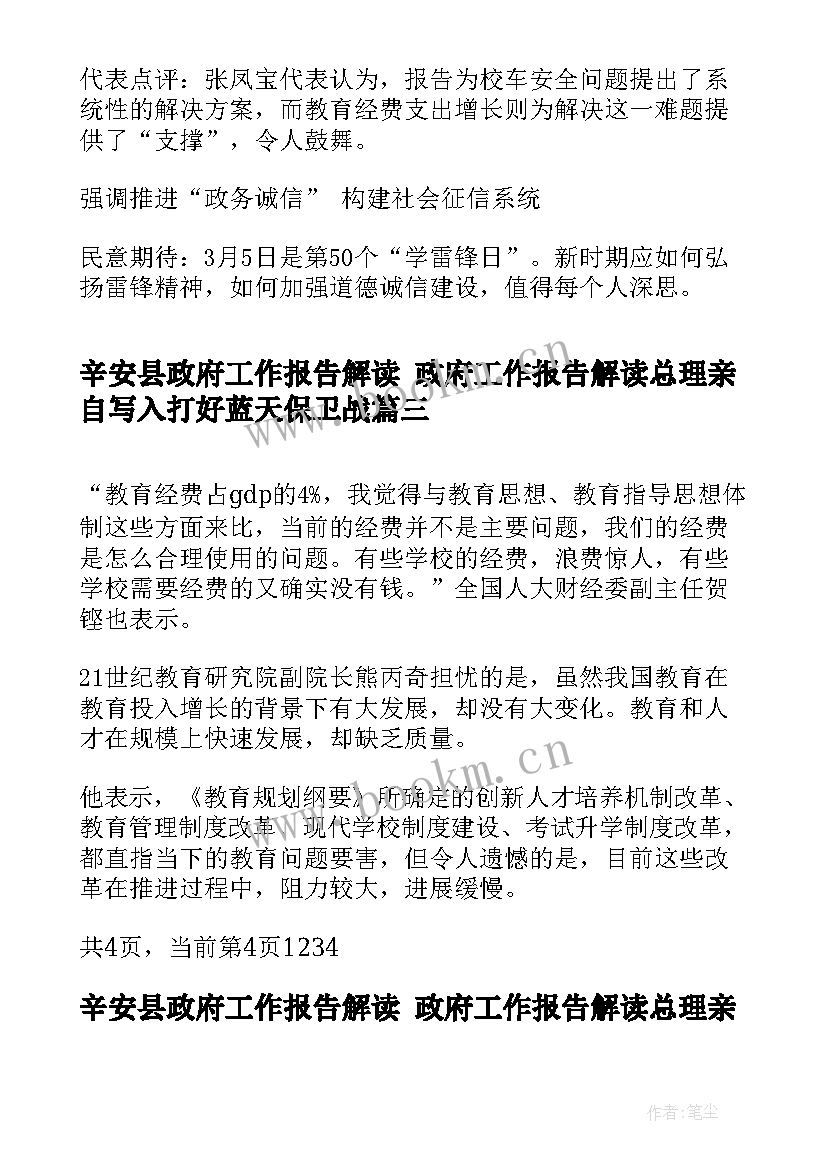 代表点评：张凤宝代表认为，报告为校车安全问题提出了系统性的解决方案，而教育经费支出增长则为解决这一难题提供了“支撑”，令人鼓舞。

强调推进“政务诚信” 构建社会征信系统

民意期待：3月5日是第50个“学雷锋日”。新时期应如何弘扬雷锋精神，如何加强道德诚信建设，值得每个人深思。

辛安县政府工作报告解读 政府工作报告解读总理亲自写入打好蓝天保卫战篇三

“教育经费占gdp的4%，我觉得与教育思想、教育指导思想体制这些方面来比，当前的经费并不是主要问题，我们的经费是怎么合理使用的问题。有些学校的经费，浪费惊人，有些学校需要经费的又确实没有钱。”全国人大财经委副主任贺铿也表示。

21世纪教育研究院副院长熊丙奇担忧的是，虽然我国教育在教育投入增长的背景下有大发展，却没有大变化。教育和人才在规模上快速发展，却缺乏质量。

他表示，《教育规划纲要》所确定的创新人才培养机制改革、教育管理制度改革、现代学校制度建设、考试升学制度改革，都直指当下的教育问题要害，但令人遗憾的是，目前这些改革在推进过程中，阻力较大，进展缓慢。

共4页，当前第4页1234

辛安县政府工作报告解读 政府工作报告解读总理亲

www.bookm.cn

作者：笔尘